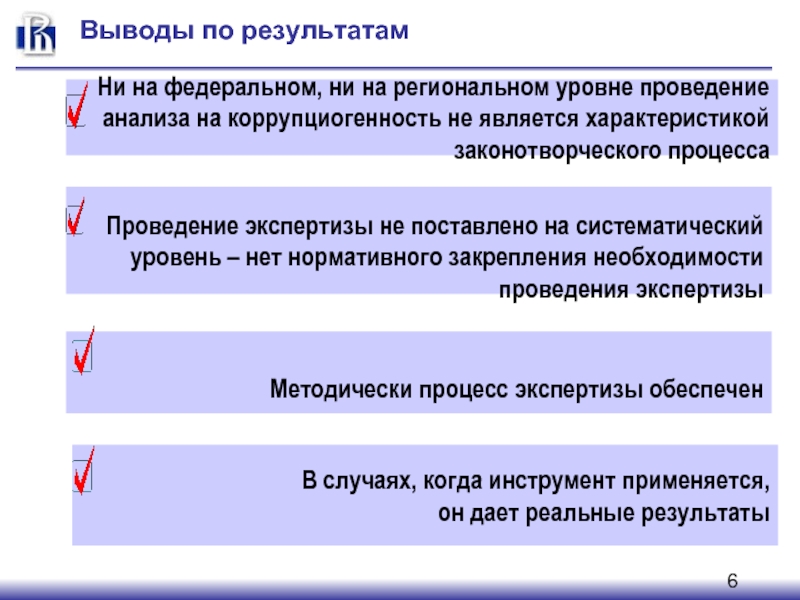 Выводы по результатам

Ни на федеральном, ни на региональном уровне проведение анализа на коррупциогенность не является характеристикой законотворческого процесса

Проведение экспертизы не поставлено на систематический уровень – нет нормативного закрепления необходимости проведения экспертизы

Методически процесс экспертизы обеспечен

В случаях, когда инструмент применяется, он дает реальные результаты

6